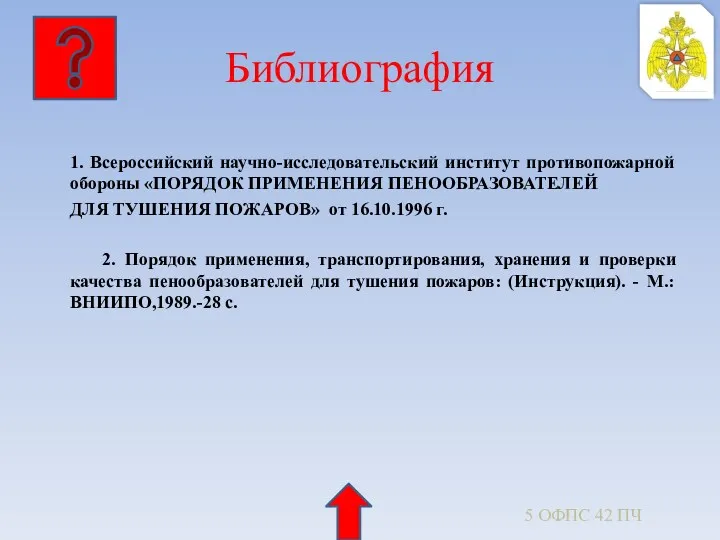 ?

Библиография

1. Всероссийский научно-исследовательский институт противопожарной обороны «ПОРЯДОК ПРИМЕНЕНИЯ ПЕНООБРАЗОВАТЕЛЕЙ ДЛЯ ТУШЕНИЯ ПОЖАРОВ» от 16.10.1996 г.

2. Порядок применения, транспортирования, хранения и проверки качества пенообразователей для тушения пожаров: (Инструкция). - М.: ВНИИПО,1989.-28 с.

5 ОФПС 42 ПЧ